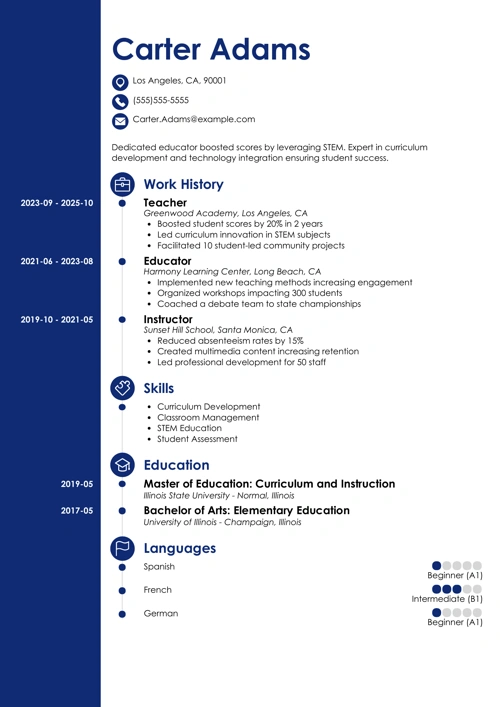 Carter Adams

Los Angeles, CA, 90001

(555)555-5555

Carter.Adams@example.com

Dedicated educator boosted scores by leveraging STEM. Expert in curriculum development and technology integration ensuring student success.

Work History

2023-09 - 2025-10

Teacher

Greenwood Academy, Los Angeles, CA

- Boosted student scores by 20% in 2 years
- Led curriculum innovation in STEM subjects
- Facilitated 10 student-led community projects

2021-06 - 2023-08

Educator

Harmony Learning Center, Long Beach, CA

- Implemented new teaching methods increasing engagement
- Organized workshops impacting 300 students
- Coached a debate team to state championships

2019-10 - 2021-05

Instructor

Sunset Hill School, Santa Monica, CA

- Reduced absenteeism rates by 15%
- Created multimedia content increasing retention
- Led professional development for 50 staff

Skills

- Curriculum Development
- Classroom Management
- STEM Education
- Student Assessment

Education

2019-05

Master of Education: Curriculum and Instruction

Illinois State University - Normal, Illinois

2017-05

Bachelor of Arts: Elementary Education

University of Illinois - Champaign, Illinois

Languages

Spanish

Beginner (A1)

French

Intermediate (B1)

German

Beginner (A1)